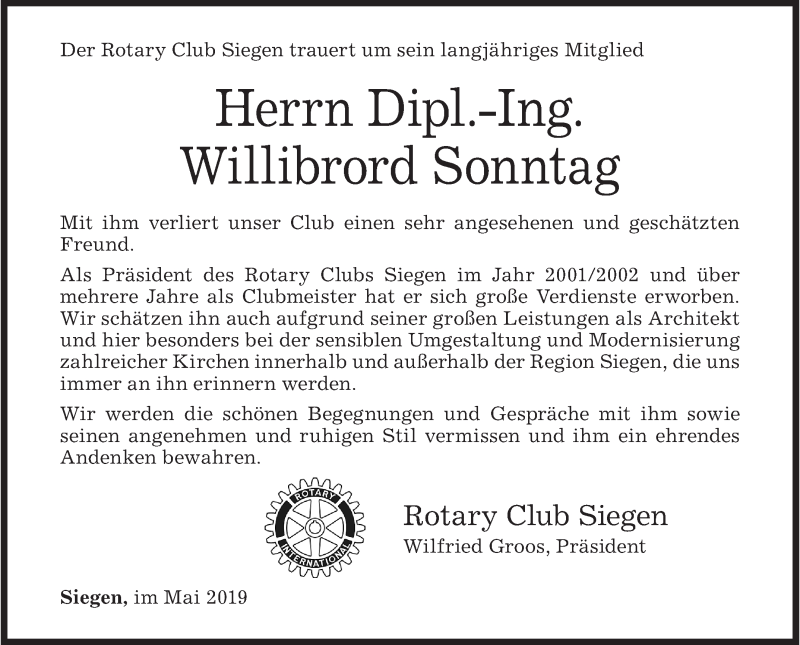 Der Rotary Club Siegen trauert um sein langjähriges Mitglied

Herrn Dipl.-Ing.
Willibrord Sonntag

Mit ihm verliert unser Club einen sehr angesehenen und geschätzten Freund.

Als Präsident des Rotary Clubs Siegen im Jahr 2001/2002 und über mehrere Jahre als Clubmeister hat er sich große Verdienste erworben. Wir schätzen ihn auch aufgrund seiner großen Leistungen als Architekt und hier besonders bei der sensiblen Umgestaltung und Modernisierung zahlreicher Kirchen innerhalb und außerhalb der Region Siegen, die uns immer an ihn erinnern werden.

Wir werden die schönen Begegnungen und Gespräche mit ihm sowie seinen angenehmen und ruhigen Stil vermissen und ihm ein ehrendes Andenken bewahren.

ROTARY INTERNATIONAL

Rotary Club Siegen
Wilfried Groos, Präsident

Siegen, im Mai 2019